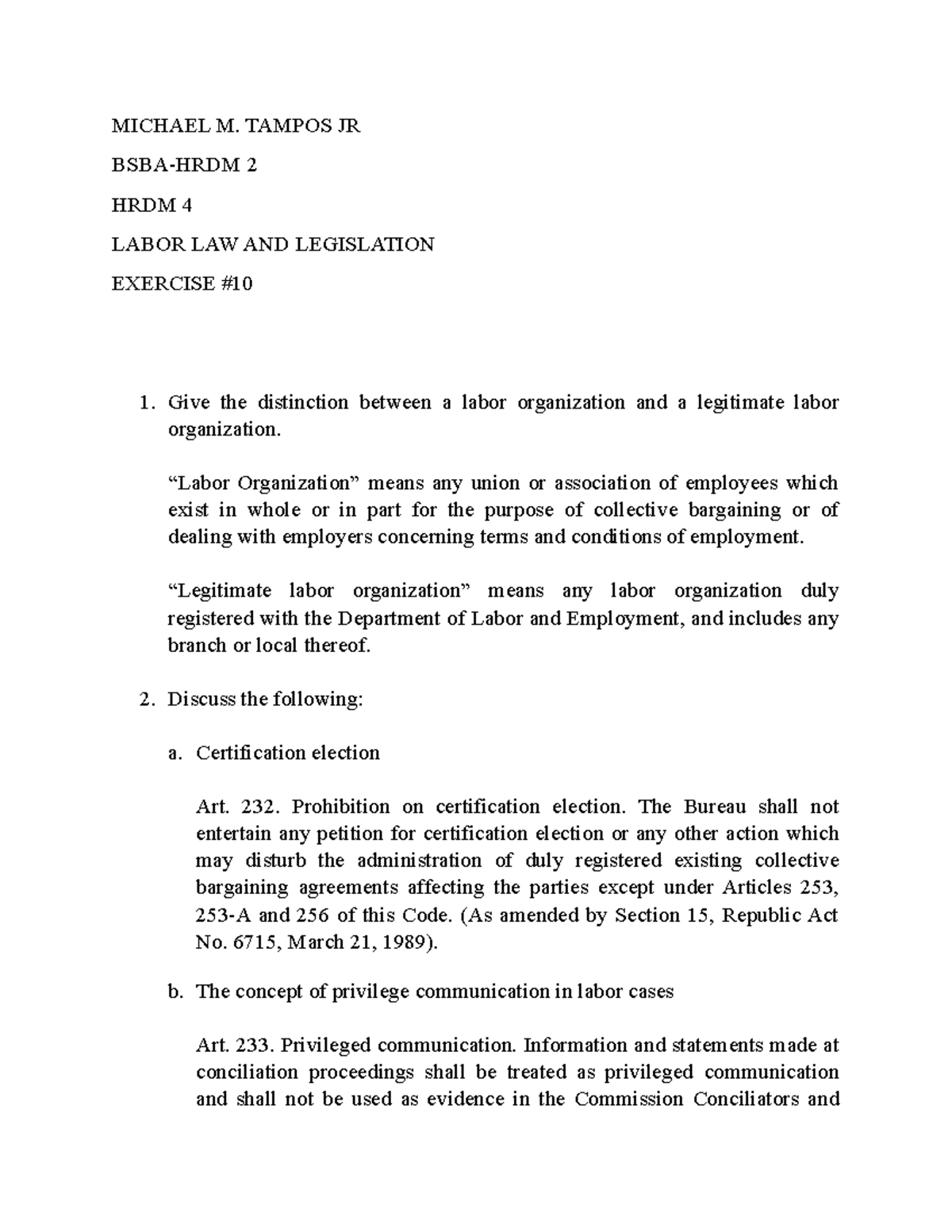 MICHAEL M. TAMPOS JR

BSBA-HRDM 2

HRDM 4

LABOR LAW AND LEGISLATION

EXERCISE #10

1. Give the distinction between a labor organization and a legitimate labor organization.

“Labor Organization” means any union or association of employees which exist in whole or in part for the purpose of collective bargaining or of dealing with employers concerning terms and conditions of employment.

“Legitimate labor organization” means any labor organization duly registered with the Department of Labor and Employment, and includes any branch or local thereof.

2. Discuss the following:

a. Certification election

Art. 232. Prohibition on certification election. The Bureau shall not entertain any petition for certification election or any other action which may disturb the administration of duly registered existing collective bargaining agreements affecting the parties except under Articles 253, 253-A and 256 of this Code. (As amended by Section 15, Republic Act No. 6715, March 21, 1989).

b. The concept of privilege communication in labor cases

Art. 233. Privileged communication. Information and statements made at conciliation proceedings shall be treated as privileged communication and shall not be used as evidence in the Commission Conciliators and